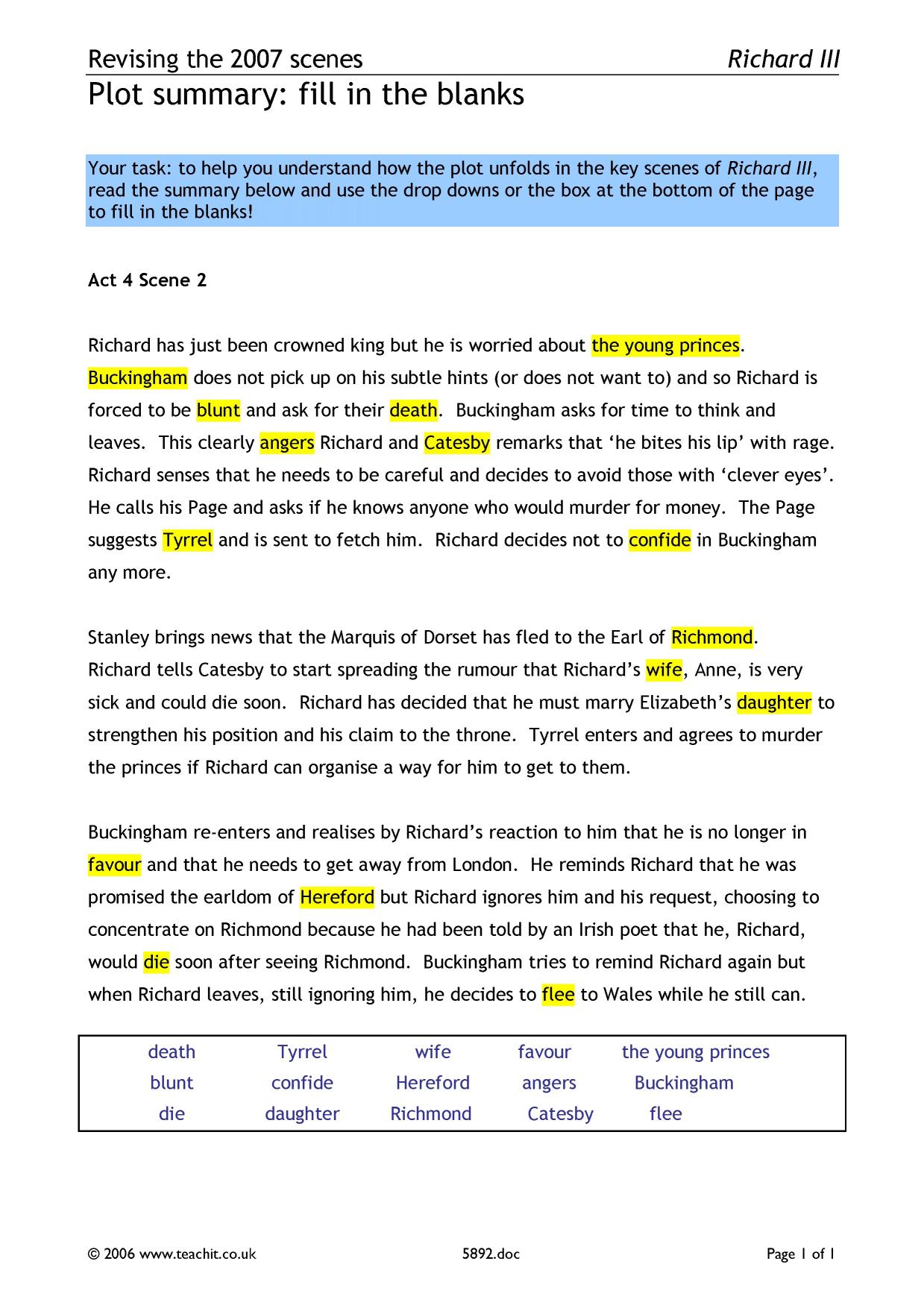 Revising the 2007 scenes Richard III

Plot summary: fill in the blanks

Your task: to help you understand how the plot unfolds in the key scenes of Richard III, read the summary below and use the drop downs or the box at the bottom of the page to fill in the blanks!

Act 4 Scene 2

Richard has just been crowned king but he is worried about the young princes. Buckingham does not pick up on his subtle hints (or does not want to) and so Richard is forced to be blunt and ask for their death. Buckingham asks for time to think and leaves. This clearly angers Richard and Catesby remarks that 'he bites his lip' with rage. Richard senses that he needs to be careful and decides to avoid those with 'clever eyes'. He calls his Page and asks if he knows anyone who would murder for money. The Page suggests Tyrrel and is sent to fetch him. Richard decides not to confide in Buckingham any more.

Stanley brings news that the Marquis of Dorset has fled to the Earl of Richmond. Richard tells Catesby to start spreading the rumour that Richard's wife, Anne, is very sick and could die soon. Richard has decided that he must marry Elizabeth's daughter to strengthen his position and his claim to the throne. Tyrrel enters and agrees to murder the princes if Richard can organise a way for him to get to them.

Buckingham re-enters and realises by Richard's reaction to him that he is no longer in favour and that he needs to get away from London. He reminds Richard that he was promised the earldom of Hereford but Richard ignores him and his request, choosing to concentrate on Richmond because he had been told by an Irish poet that he, Richard, would die soon after seeing Richmond. Buckingham tries to remind Richard again but when Richard leaves, still ignoring him, he decides to flee to Wales while he still can.

death Tyrrel wife favour the young princes
blunt confide Hereford angers Buckingham
die daughter Richmond Catesby flee

© 2006 www.teachit.co.uk 5892.doc Page 1 of 1